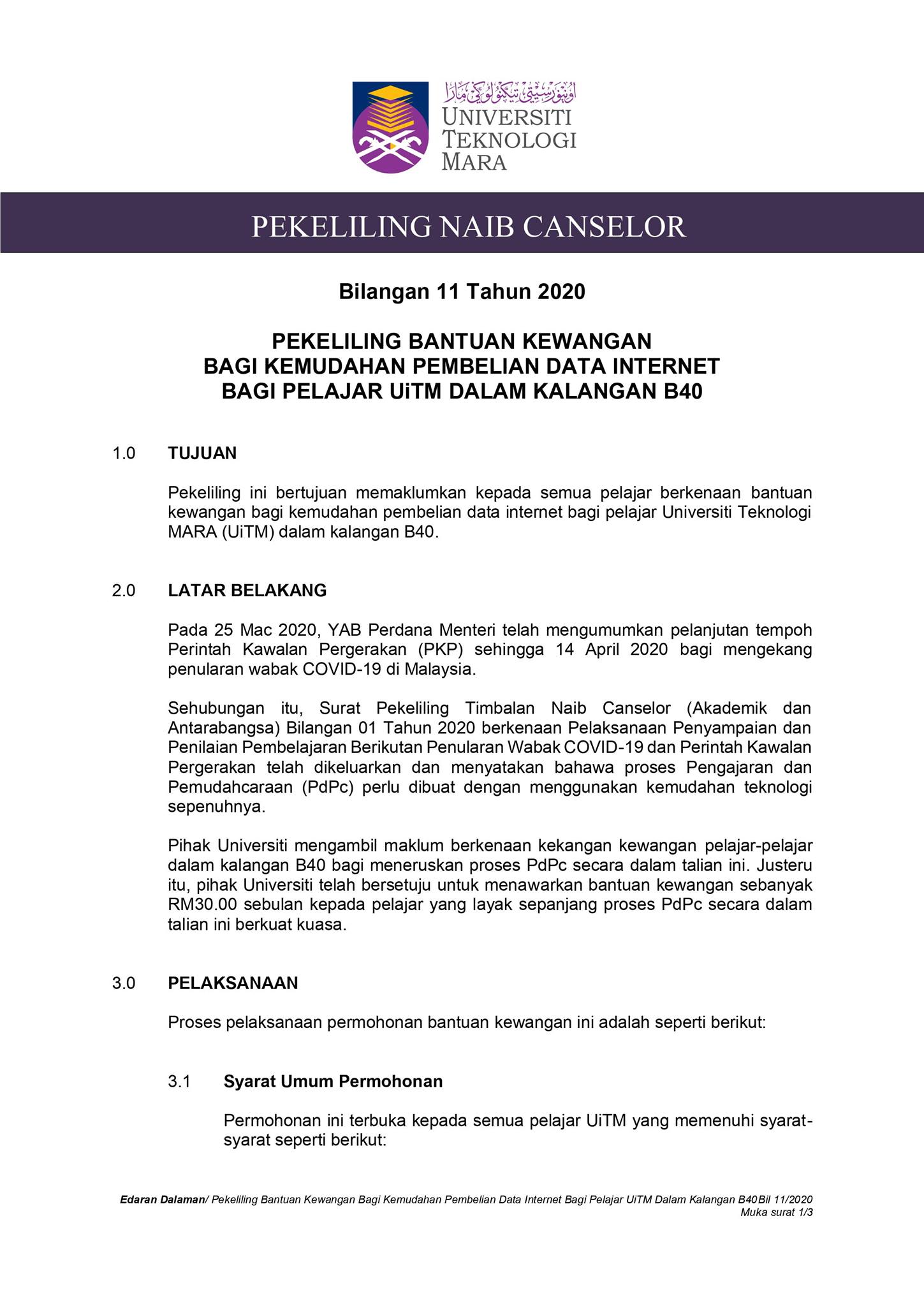 اونيۏرسيتي تيكنولوڬي مارا
UNIVERSITI TEKNOLOGI MARA

PEKELILING NAIB CANSELOR

Bilangan 11 Tahun 2020

PEKELILING BANTUAN KEWANGAN
BAGI KEMUDAHAN PEMBELIAN DATA INTERNET
BAGI PELAJAR UiTM DALAM KALANGAN B40

1.0 TUJUAN

Pekeliling ini bertujuan memaklumkan kepada semua pelajar berkenaan bantuan kewangan bagi kemudahan pembelian data internet bagi pelajar Universiti Teknologi MARA (UiTM) dalam kalangan B40.

2.0 LATAR BELAKANG

Pada 25 Mac 2020, YAB Perdana Menteri telah mengumumkan pelanjutan tempoh Perintah Kawalan Pergerakan (PKP) sehingga 14 April 2020 bagi mengekang penularan wabak COVID-19 di Malaysia.

Sehubungan itu, Surat Pekeliling Timbalan Naib Canselor (Akademik dan Antarabangsa) Bilangan 01 Tahun 2020 berkenaan Pelaksanaan Penyampaian dan Penilaian Pembelajaran Berikutan Penularan Wabak COVID-19 dan Perintah Kawalan Pergerakan telah dikeluarkan dan menyatakan bahawa proses Pengajaran dan Pemudahcaraan (PdPc) perlu dibuat dengan menggunakan kemudahan teknologi sepenuhnya.

Pihak Universiti mengambil maklum berkenaan kekangan kewangan pelajar-pelajar dalam kalangan B40 bagi meneruskan proses PdPc secara dalam talian ini. Justeru itu, pihak Universiti telah bersetuju untuk menawarkan bantuan kewangan sebanyak RM30.00 sebulan kepada pelajar yang layak sepanjang proses PdPc secara dalam talian ini berkuat kuasa.

3.0 PELAKSANAAN

Proses pelaksanaan permohonan bantuan kewangan ini adalah seperti berikut:

3.1 Syarat Umum Permohonan

Permohonan ini terbuka kepada semua pelajar UiTM yang memenuhi syarat-syarat seperti berikut:

Edaran Dalaman/ Pekeliling Bantuan Kewangan Bagi Kemudahan Pembelian Data Internet Bagi Pelajar UiTM Dalam Kalangan B40 Bil 11/2020
Muka surat 1/3